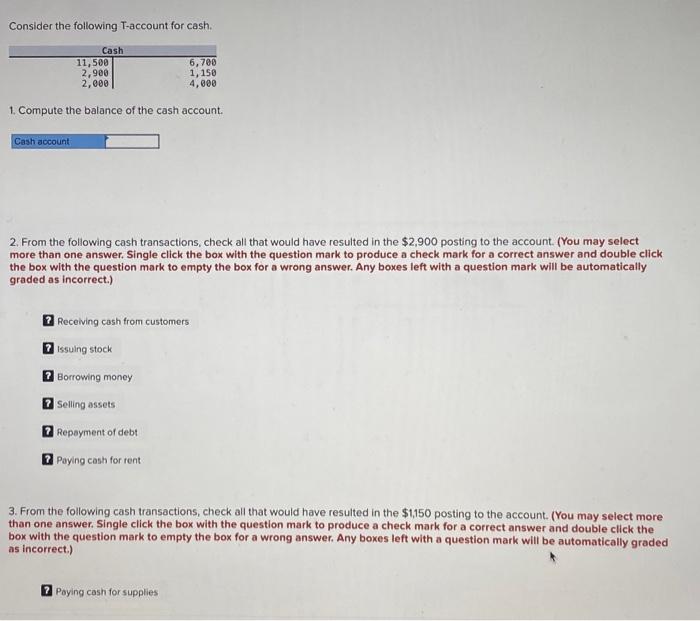 Consider the following T-account for cash.

| Cash | |
|---|---|
| 11,500 | 6,700 |
| 2,900 | 1,150 |
| 2,000 | 4,000 |

1. Compute the balance of the cash account.

Cash account

2. From the following cash transactions, check all that would have resulted in the $2,900 posting to the account. (You may select more than one answer. Single click the box with the question mark to produce a check mark for a correct answer and double click the box with the question mark to empty the box for a wrong answer. Any boxes left with a question mark will be automatically graded as incorrect.)

? Receiving cash from customers

? Issuing stock

? Borrowing money

? Selling assets

? Repayment of debt

? Paying cash for rent

3. From the following cash transactions, check all that would have resulted in the $1,150 posting to the account. (You may select more than one answer. Single click the box with the question mark to produce a check mark for a correct answer and double click the box with the question mark to empty the box for a wrong answer. Any boxes left with a question mark will be automatically graded as incorrect.)

? Paying cash for supplies